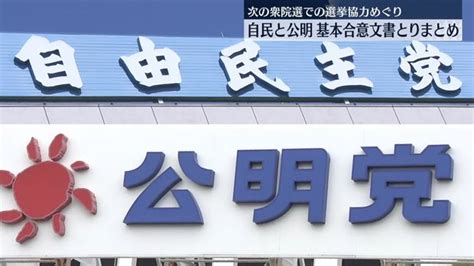 次の衆院選での選挙協力めぐり
自民と公明 基本合意文書とりまとめ

自由民主党

公明党